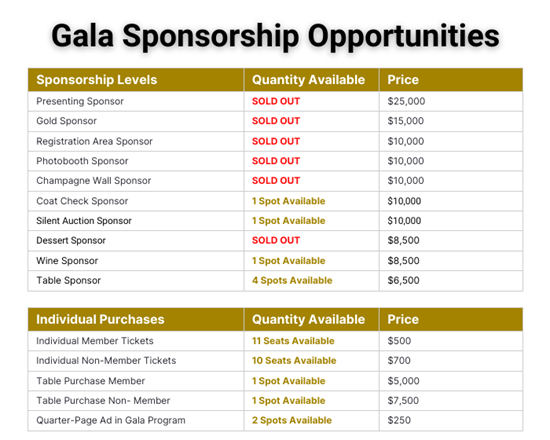 Gala Sponsorship Opportunities

| Sponsorship Levels | Quantity Available | Price |
|---|---|---|
| Presenting Sponsor | SOLD OUT | $25,000 |
| Gold Sponsor | SOLD OUT | $15,000 |
| Registration Area Sponsor | SOLD OUT | $10,000 |
| Photobooth Sponsor | SOLD OUT | $10,000 |
| Champagne Wall Sponsor | SOLD OUT | $10,000 |
| Coat Check Sponsor | 1 Spot Available | $10,000 |
| Silent Auction Sponsor | 1 Spot Available | $10,000 |
| Dessert Sponsor | SOLD OUT | $8,500 |
| Wine Sponsor | 1 Spot Available | $8,500 |
| Table Sponsor | 4 Spots Available | $6,500 |

| Individual Purchases | Quantity Available | Price |
|---|---|---|
| Individual Member Tickets | 11 Seats Available | $500 |
| Individual Non-Member Tickets | 10 Seats Available | $700 |
| Table Purchase Member | 1 Spot Available | $5,000 |
| Table Purchase Non- Member | 1 Spot Available | $7,500 |
| Quarter-Page Ad in Gala Program | 2 Spots Available | $250 |